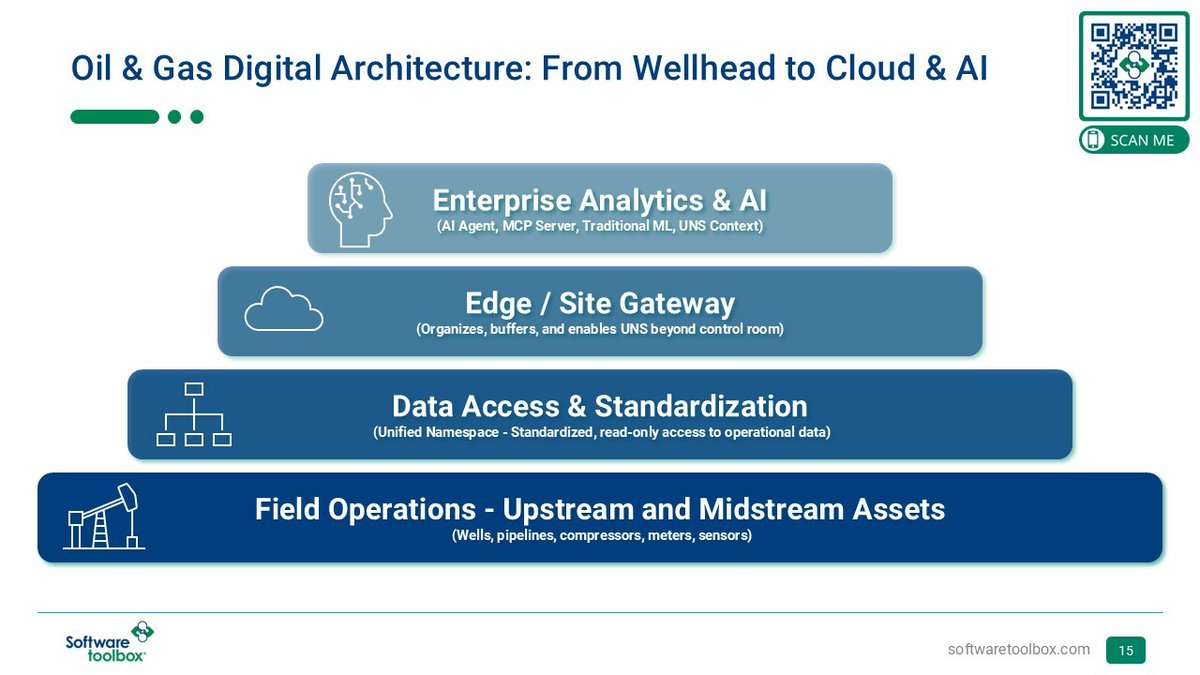 Oil & Gas Digital Architecture: From Wellhead to Cloud & AI

SCAN ME

Enterprise Analytics & AI
(AI Agent, MCP Server, Traditional ML, UNS Context)

Edge / Site Gateway
(Organizes, buffers, and enables UNS beyond control room)

Data Access & Standardization
(Unified Namespace - Standardized, read-only access to operational data)

Field Operations - Upstream and Midstream Assets
(Wells, pipelines, compressors, meters, sensors)

Software toolbox

softwaretoolbox.com 15